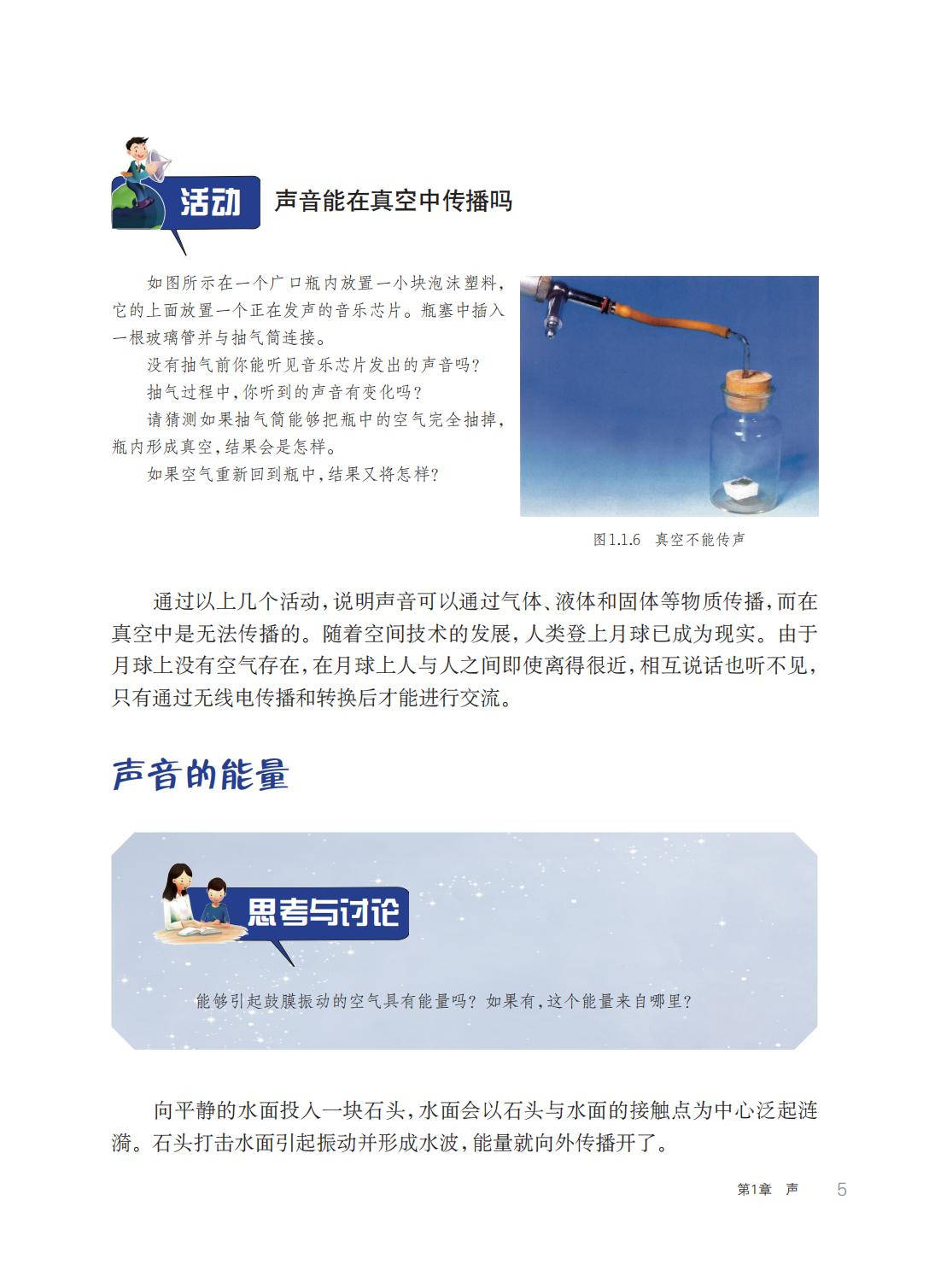 活动 声音能在真空中传播吗

如图所示在一个广口瓶内放置一小块泡沫塑料，它的上面放置一个正在发声的音乐芯片。瓶塞中插入一根玻璃管并与抽气筒连接。

没有抽气前你能听见音乐芯片发出的声音吗？

抽气过程中，你听到的声音有变化吗？

请猜测如果抽气筒能够把瓶中的空气完全抽掉，瓶内形成真空，结果会是怎样。

如果空气重新回到瓶中，结果又将怎样？

图1.1.6 真空不能传声

通过以上几个活动，说明声音可以通过气体、液体和固体等物质传播，而在真空中是无法传播的。随着空间技术的发展，人类登上月球已成为现实。由于月球上没有空气存在，在月球上人与人之间即使离得很近，相互说话也听不见，只有通过无线电传播和转换后才能进行交流。

声音的能量

思考与讨论

能够引起鼓膜振动的空气具有能量吗？如果有，这个能量来自哪里？

向平静的水面投入一块石头，水面会以石头与水面的接触点为中心泛起涟漪。石头打击水面引起振动并形成水波，能量就向外传播开了。

第1章 声 5